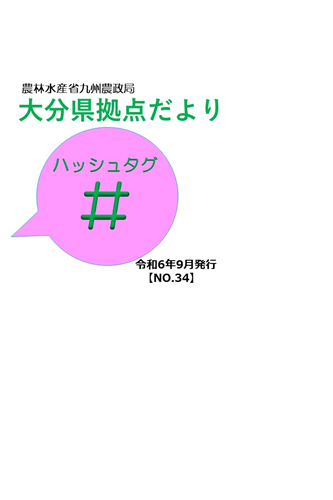 農林水産省九州農政局
大分県拠点だより

ハッシュタグ
#

令和6年9月発行
【NO.34】